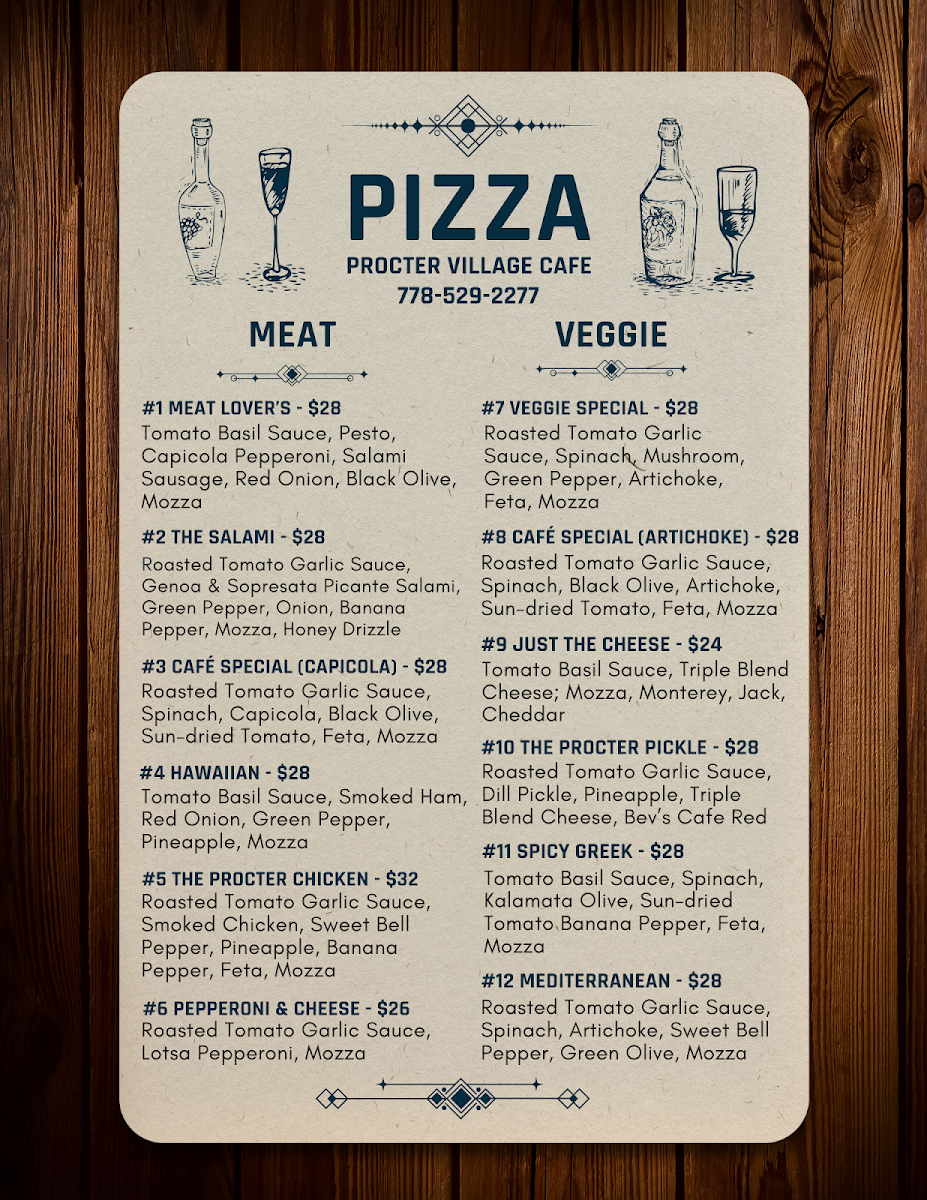 PIZZA
PROCTER VILLAGE CAFE
778-529-2277

MEAT

#1 MEAT LOVER'S - $28
Tomato Basil Sauce, Pesto, Capicola Pepperoni, Salami Sausage, Red Onion, Black Olive, Mozza

#2 THE SALAMI - $28
Roasted Tomato Garlic Sauce, Genoa & Sopresata Picante Salami, Green Pepper, Onion, Banana Pepper, Mozza, Honey Drizzle

#3 CAFÉ SPECIAL (CAPICOLA) - $28
Roasted Tomato Garlic Sauce, Spinach, Capicola, Black Olive, Sun-dried Tomato, Feta, Mozza

#4 HAWAIIAN - $28
Tomato Basil Sauce, Smoked Ham, Red Onion, Green Pepper, Pineapple, Mozza

#5 THE PROCTER CHICKEN - $32
Roasted Tomato Garlic Sauce, Smoked Chicken, Sweet Bell Pepper, Pineapple, Banana Pepper, Feta, Mozza

#6 PEPPERONI & CHEESE - $26
Roasted Tomato Garlic Sauce, Lotsa Pepperoni, Mozza

VEGGIE

#7 VEGGIE SPECIAL - $28
Roasted Tomato Garlic Sauce, Spinach, Mushroom, Green Pepper, Artichoke, Feta, Mozza

#8 CAFÉ SPECIAL (ARTICHOKE) - $28
Roasted Tomato Garlic Sauce, Spinach, Black Olive, Artichoke, Sun-dried Tomato, Feta, Mozza

#9 JUST THE CHEESE - $24
Tomato Basil Sauce, Triple Blend Cheese; Mozza, Monterey, Jack, Cheddar

#10 THE PROCTER PICKLE - $28
Roasted Tomato Garlic Sauce, Dill Pickle, Pineapple, Triple Blend Cheese, Bev's Cafe Red

#11 SPICY GREEK - $28
Tomato Basil Sauce, Spinach, Kalamata Olive, Sun-dried Tomato Banana Pepper, Feta, Mozza

#12 MEDITERRANEAN - $28
Roasted Tomato Garlic Sauce, Spinach, Artichoke, Sweet Bell Pepper, Green Olive, Mozza